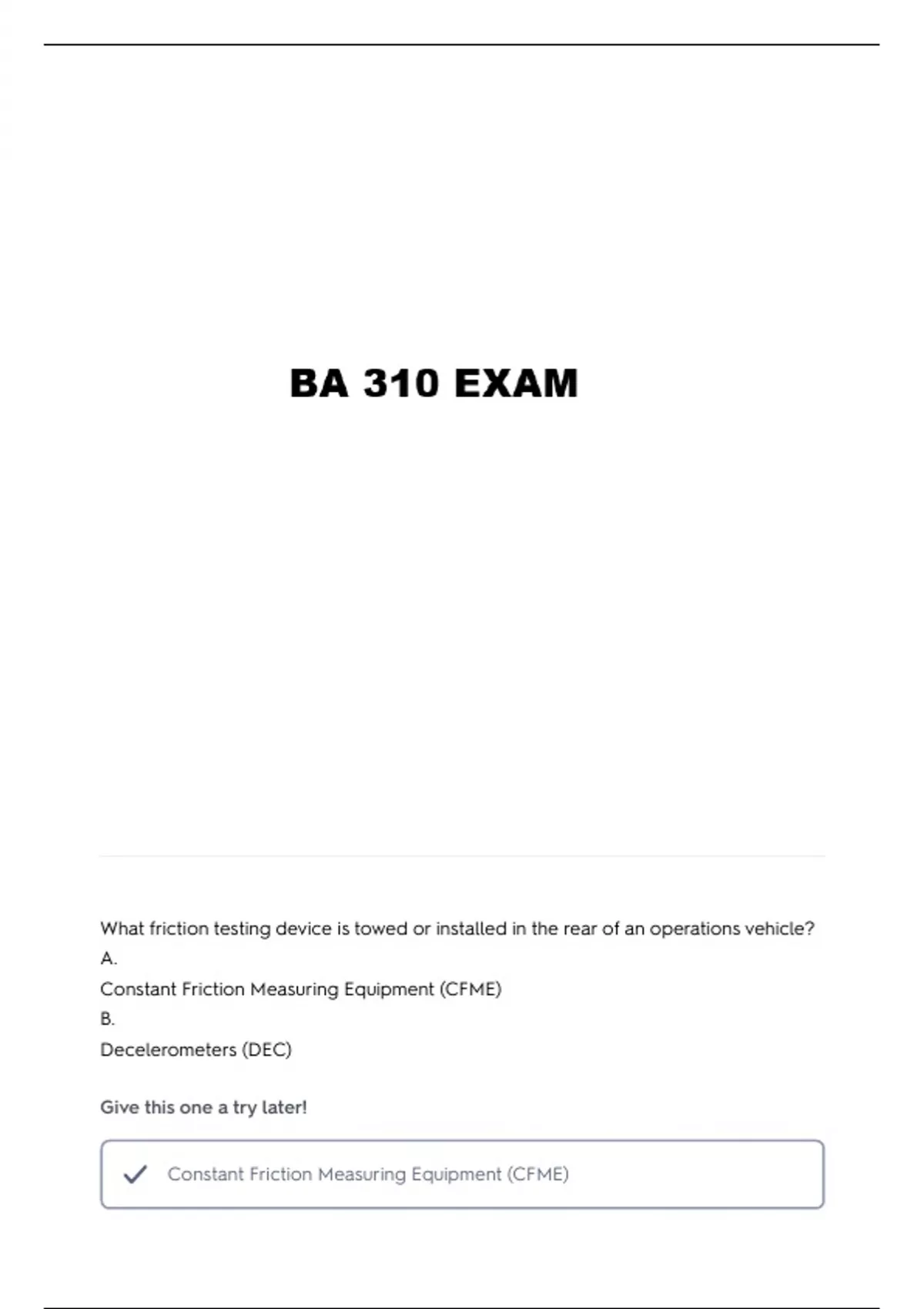 BA 310 EXAM

What friction testing device is towed or installed in the rear of an operations vehicle?
A.
Constant Friction Measuring Equipment (CFME)
B.
Decelerometers (DEC)

Give this one a try later!

Constant Friction Measuring Equipment (CFME)